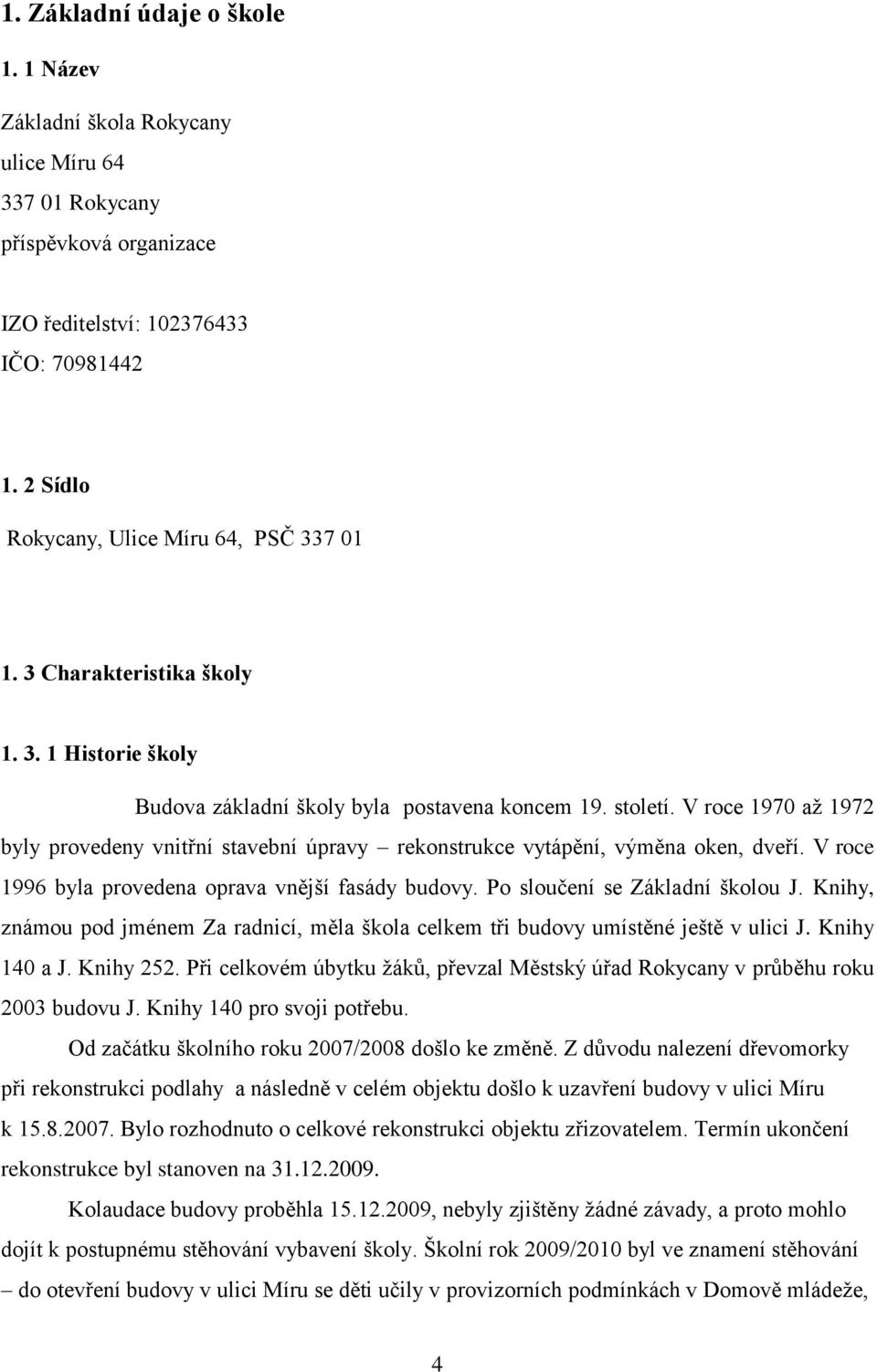 1. Základní údaje o škole

1. 1 Název

Základní škola Rokycany
ulice Míru 64
337 01 Rokycany
příspěvková organizace

IZO ředitelství: 102376433
IČO: 70981442

1. 2 Sídlo

Rokycany, Ulice Míru 64, PSČ 337 01

1. 3 Charakteristika školy

1. 3. 1 Historie školy

Budova základní školy byla postavena koncem 19. století. V roce 1970 až 1972 byly provedeny vnitřní stavební úpravy – rekonstrukce vytápění, výměna oken, dveří. V roce 1996 byla provedena oprava vnější fasády budovy. Po sloučení se Základní školou J. Knihy, známou pod jménem Za radnicí, měla škola celkem tři budovy umístěné ještě v ulici J. Knihy 140 a J. Knihy 252. Při celkovém úbytku žáků, převzal Městský úřad Rokycany v průběhu roku 2003 budovu J. Knihy 140 pro svoji potřebu.

Od začátku školního roku 2007/2008 došlo ke změně. Z důvodu nalezení dřevomorky při rekonstrukci podlahy a následně v celém objektu došlo k uzavření budovy v ulici Míru k 15.8.2007. Bylo rozhodnuto o celkové rekonstrukci objektu zřizovatelem. Termín ukončení rekonstrukce byl stanoven na 31.12.2009.

Kolaudace budovy proběhla 15.12.2009, nebyly zjištěny žádné závady, a proto mohlo dojít k postupnému stěhování vybavení školy. Školní rok 2009/2010 byl ve znamení stěhování – do otevření budovy v ulici Míru se děti učily v provizorních podmínkách v Domově mládeže,

4